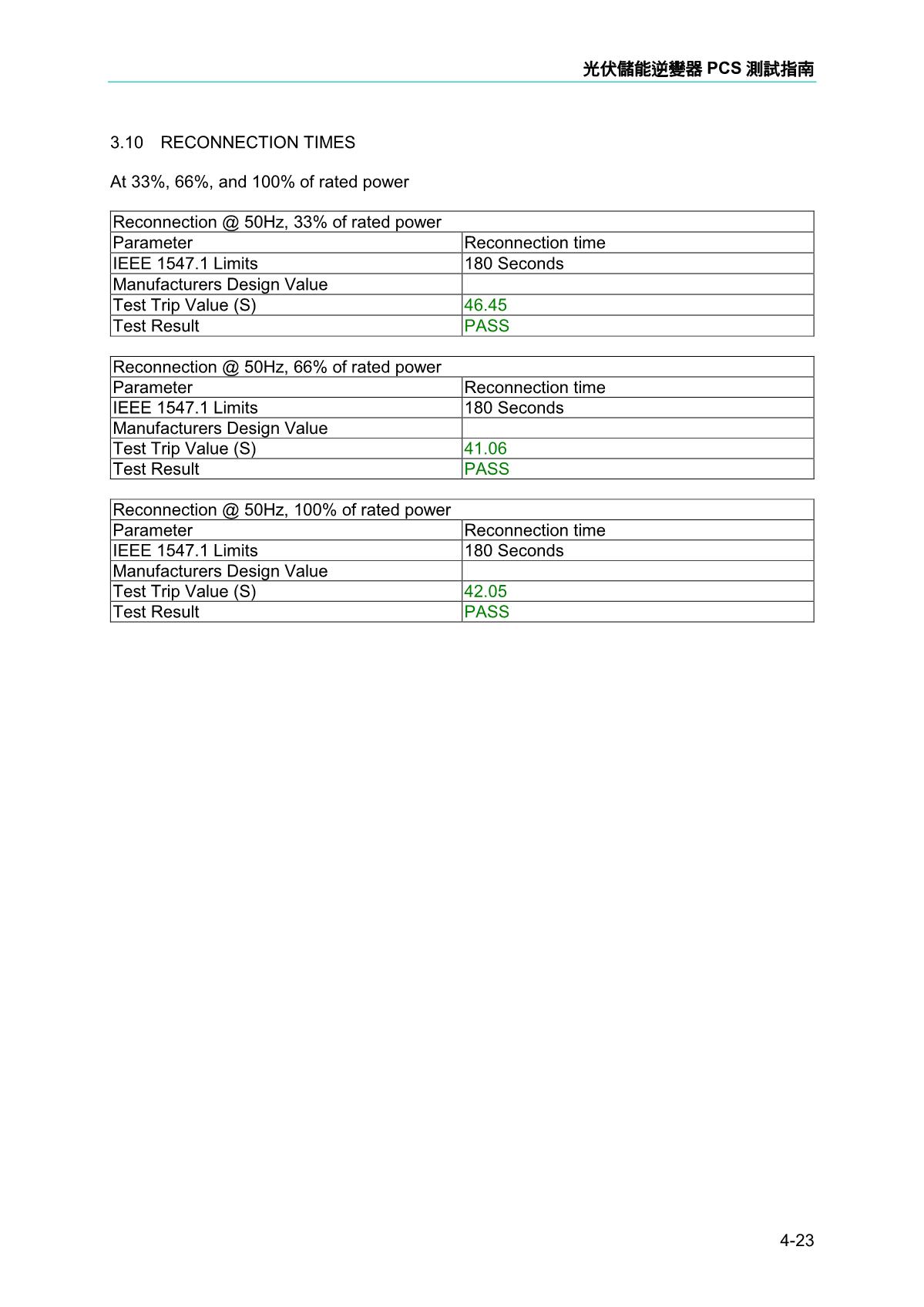 光伏儲能逆變器 PCS 測試指南

3.10 RECONNECTION TIMES

At 33%, 66%, and 100% of rated power

| Reconnection @ 50Hz, 33% of rated power | |
|---|---|
| Parameter | Reconnection time |
| IEEE 1547.1 Limits | 180 Seconds |
| Manufacturers Design Value | |
| Test Trip Value (S) | 46.45 |
| Test Result | PASS |

| Reconnection @ 50Hz, 66% of rated power | |
|---|---|
| Parameter | Reconnection time |
| IEEE 1547.1 Limits | 180 Seconds |
| Manufacturers Design Value | |
| Test Trip Value (S) | 41.06 |
| Test Result | PASS |

| Reconnection @ 50Hz, 100% of rated power | |
|---|---|
| Parameter | Reconnection time |
| IEEE 1547.1 Limits | 180 Seconds |
| Manufacturers Design Value | |
| Test Trip Value (S) | 42.05 |
| Test Result | PASS |

4-23